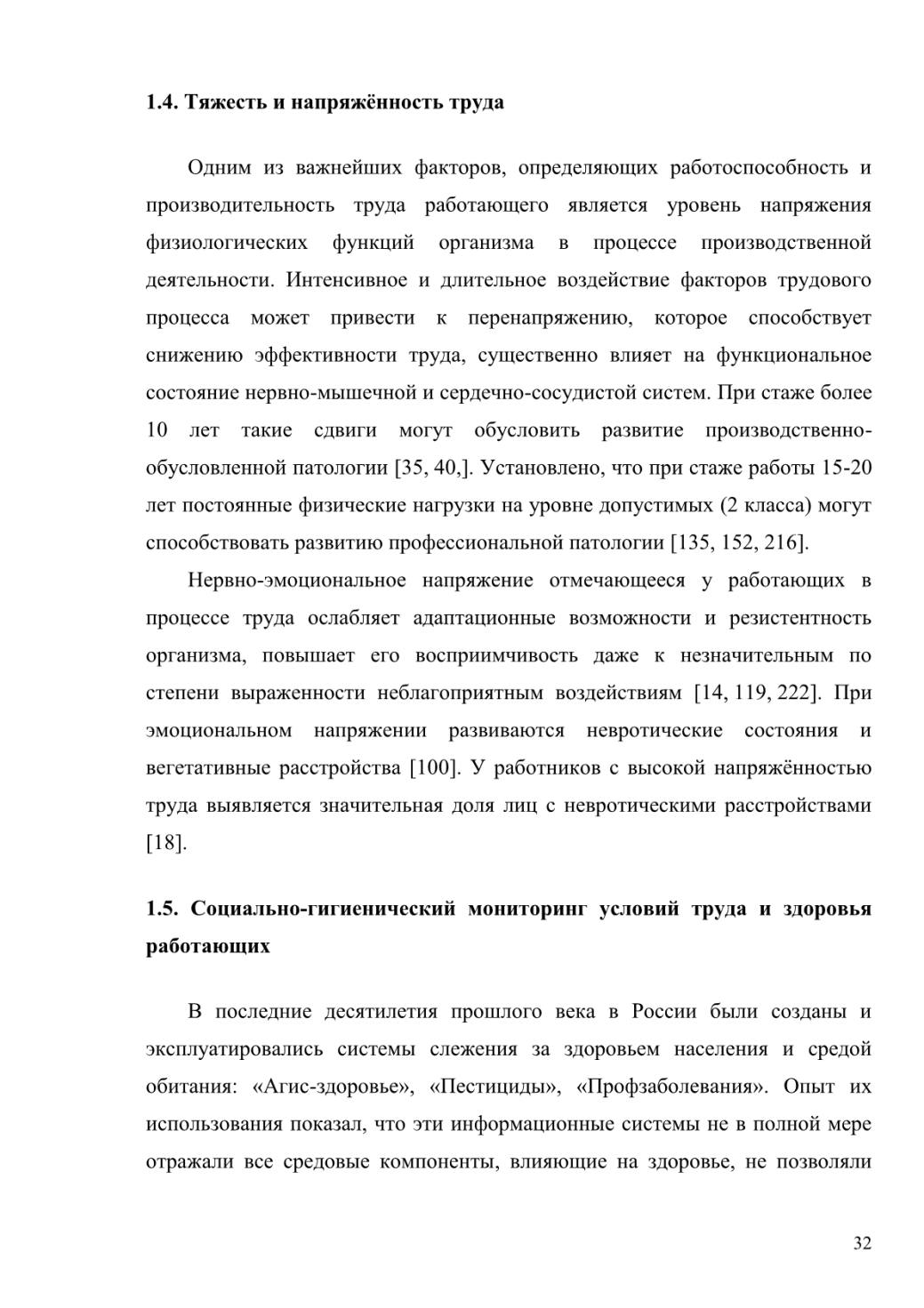 1.4. Тяжесть и напряжённость труда

Одним из важнейших факторов, определяющих работоспособность и производительность труда работающего является уровень напряжения физиологических функций организма в процессе производственной деятельности. Интенсивное и длительное воздействие факторов трудового процесса может привести к перенапряжению, которое способствует снижению эффективности труда, существенно влияет на функциональное состояние нервно-мышечной и сердечно-сосудистой систем. При стаже более 10 лет такие сдвиги могут обусловить развитие производственно-обусловленной патологии [35, 40,]. Установлено, что при стаже работы 15-20 лет постоянные физические нагрузки на уровне допустимых (2 класса) могут способствовать развитию профессиональной патологии [135, 152, 216].

Нервно-эмоциональное напряжение отмечающееся у работающих в процессе труда ослабляет адаптационные возможности и резистентность организма, повышает его восприимчивость даже к незначительным по степени выраженности неблагоприятным воздействиям [14, 119, 222]. При эмоциональном напряжении развиваются невротические состояния и вегетативные расстройства [100]. У работников с высокой напряжённостью труда выявляется значительная доля лиц с невротическими расстройствами [18].

1.5. Социально-гигиенический мониторинг условий труда и здоровья работающих

В последние десятилетия прошлого века в России были созданы и эксплуатировались системы слежения за здоровьем населения и средой обитания: «Агис-здоровье», «Пестициды», «Профзаболевания». Опыт их использования показал, что эти информационные системы не в полной мере отражали все средовые компоненты, влияющие на здоровье, не позволяли

32